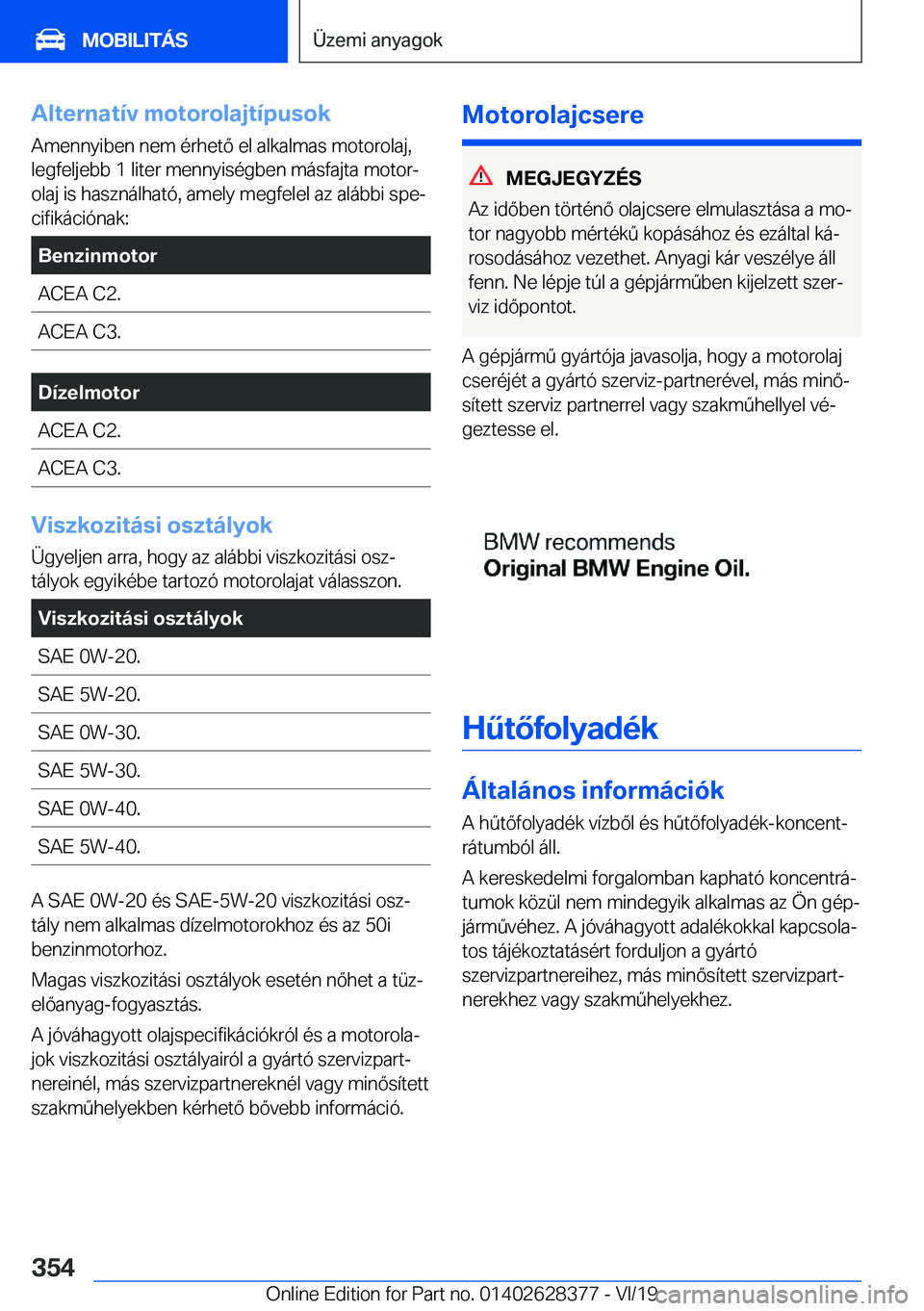 MOBILITÁS

Üzemi anyagok

Alternatív motorolajtípusok

Amennyiben nem érhető el alkalmas motorolaj, legfeljebb 1 liter mennyiségben másfajta motorolaj is használható, amely megfelel az alábbi specifikációnak:

| Benzinmotor |
|---|
| ACEA C2. |
| ACEA C3. |

| Dízelmotor |
|---|
| ACEA C2. |
| ACEA C3. |

Viszkozitási osztályok

Ügyeljen arra, hogy az alábbi viszkozitási osztályok egyikébe tartozó motorolajat válasszon.

| Viszkozitási osztályok |
|---|
| SAE 0W-20. |
| SAE 5W-20. |
| SAE 0W-30. |
| SAE 5W-30. |
| SAE 0W-40. |
| SAE 5W-40. |

A SAE 0W-20 és SAE-5W-20 viszkozitási osztály nem alkalmas dízelmotorokhoz és az 50i benzinmotorhoz.

Magas viszkozitási osztályok esetén nőhet a tüzelőanyag-fogyasztás.

A jóváhagyott olajspecifikációkról és a motorolajok viszkozitási osztályairól a gyártó szervizpartnereinél, más szervizpartnereknél vagy minősített szakműhelyekben kérhető bővebb információ.

Motorolajcsere

MEGJEGYZÉS

Az időben történő olajcsere elmulasztása a motor nagyobb mértékű kopásához és ezáltal károsodásához vezethet. Anyagi kár veszélye áll fenn. Ne lépje túl a gépjárműben kijelzett szerviz időpontot.

A gépjármű gyártója javasolja, hogy a motorolaj cseréjét a gyártó szerviz-partnerével, más minősített szerviz partnerrel vagy szakműhellyel végeztesse el.

BMW recommends
Original BMW Engine Oil.

Hűtőfolyadék

Általános információk

A hűtőfolyadék vízből és hűtőfolyadék-koncentrátumból áll.

A kereskedelmi forgalomban kapható koncentrátumok közül nem mindegyik alkalmas az Ön gépjárművéhez. A jóváhagyott adalékokkal kapcsolatos tájékoztatásért forduljon a gyártó szervizpartnereihez, más minősített szervizpartnerekhez vagy szakműhelyekhez.

354

Online Edition for Part no. 01402628377 - VI/19

carmanualsonline.info